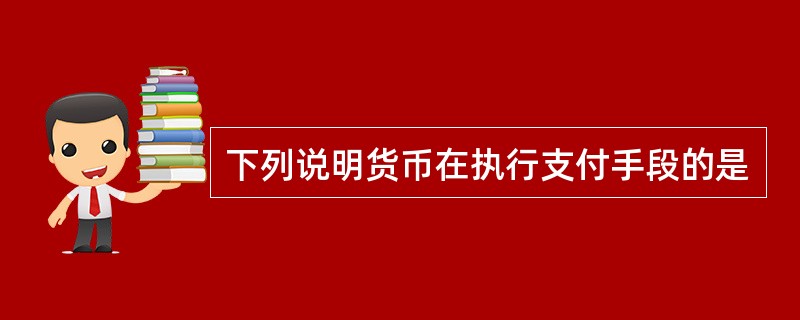 下列说明货币在执行支付手段的是